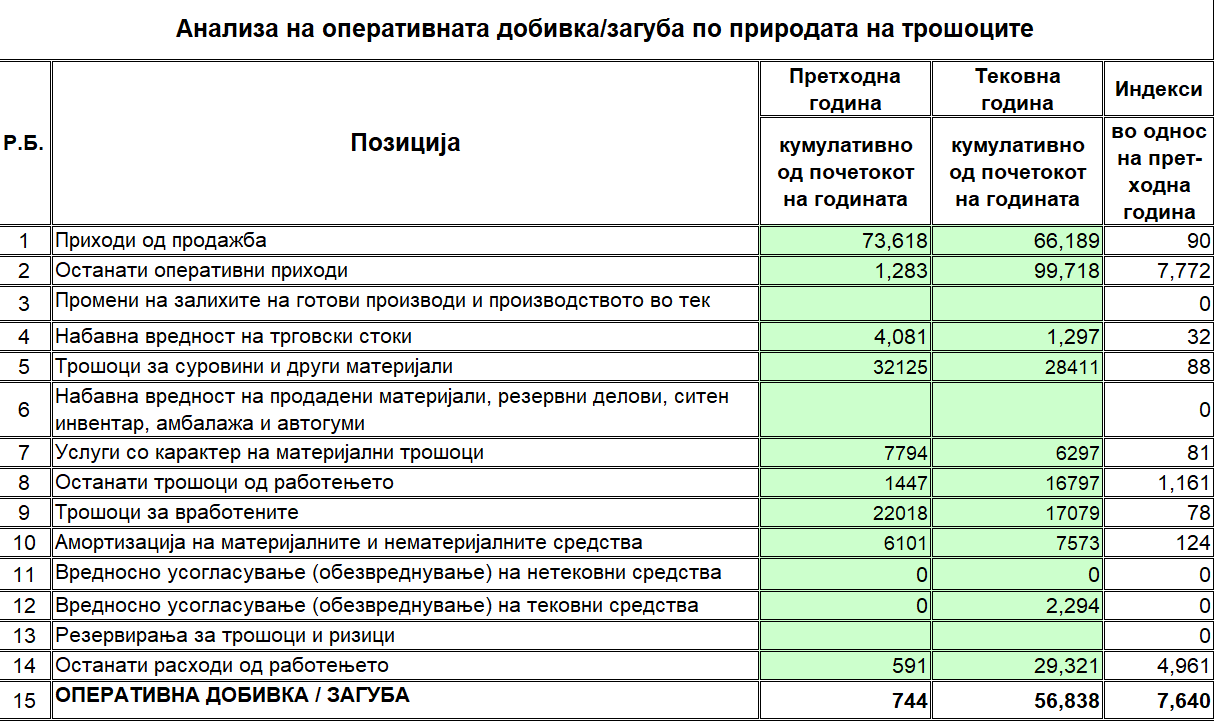 Анализа на оперативната добивка/загуба по природата на трошоците

| Р.Б. | Позиција | Претходна година кумулативно од почетокот на годината | Тековна година кумулативно од почетокот на годината | Индекси во однос на претходна година |
|---|---|---|---|---|
| 1 | Приходи од продажба | 73,618 | 66,189 | 90 |
| 2 | Останати оперативни приходи | 1,283 | 99,718 | 7,772 |
| 3 | Промени на залихите на готови производи и производството во тек | | | 0 |
| 4 | Набавна вредност на трговски стоки | 4,081 | 1,297 | 32 |
| 5 | Трошоци за суровини и други материјали | 32125 | 28411 | 88 |
| 6 | Набавна вредност на продадени материјали, резервни делови, ситен инвентар, амбалажа и автогуми | | | 0 |
| 7 | Услуги со карактер на материјални трошоци | 7794 | 6297 | 81 |
| 8 | Останати трошоци од работењето | 1447 | 16797 | 1,161 |
| 9 | Трошоци за вработените | 22018 | 17079 | 78 |
| 10 | Амортизација на материјалните и нематеријалните средства | 6101 | 7573 | 124 |
| 11 | Вредносно усогласување (обезвреднување) на нетековни средства | 0 | 0 | 0 |
| 12 | Вредносно усогласување (обезвреднување) на тековни средства | 0 | 2,294 | 0 |
| 13 | Резервирања за трошоци и ризици | | | 0 |
| 14 | Останати расходи од работењето | 591 | 29,321 | 4,961 |
| 15 | ОПЕРАТИВНА ДОБИВКА / ЗАГУБА | 744 | 56,838 | 7,640 |